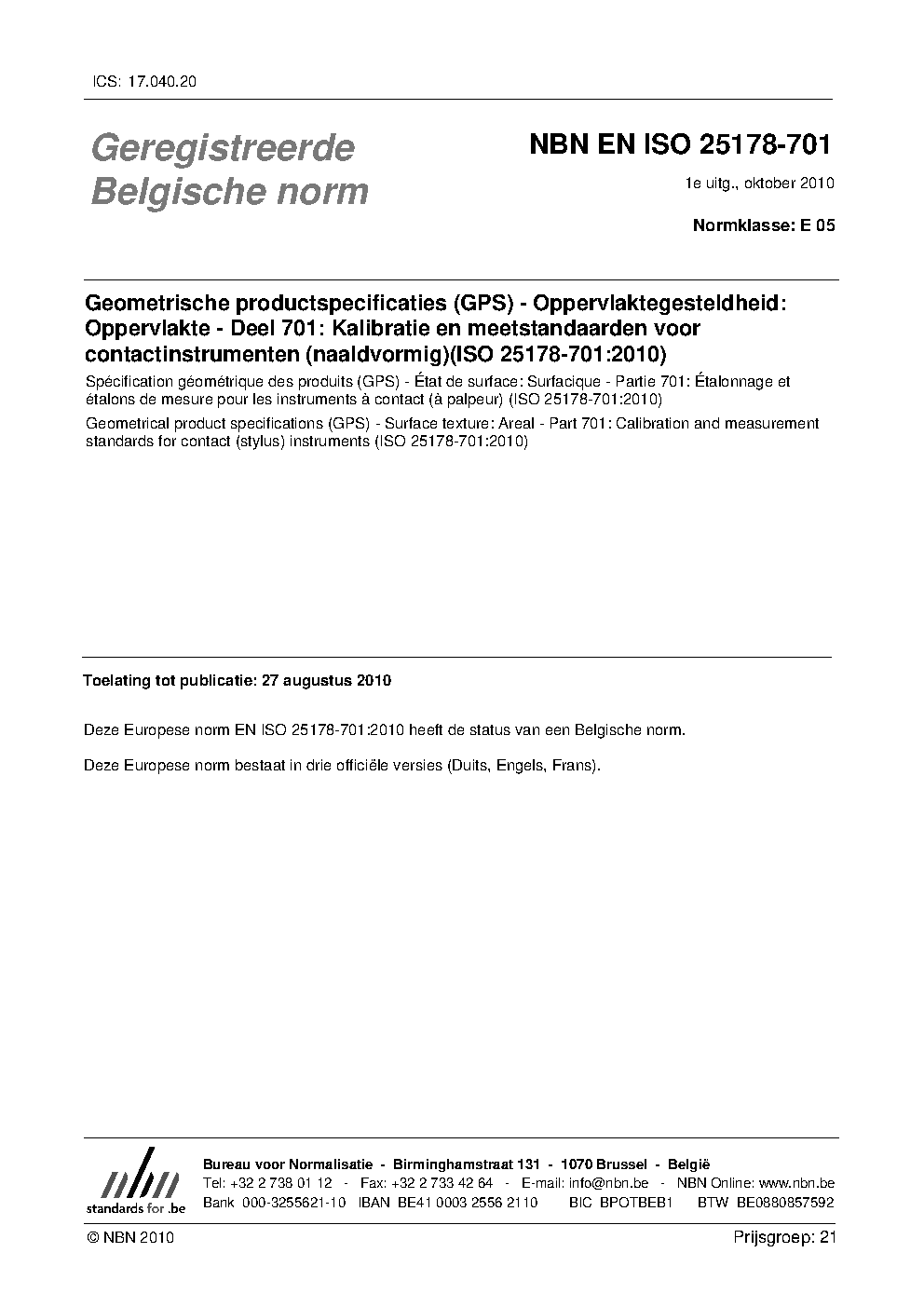 ICS: 17.040.20

Geregistreerde Belgische norm

NBN EN ISO 25178-701

1e uitg., oktober 2010

Normklasse: E 05

Geometrische productspecificaties (GPS) - Oppervlaktegesteldheid: Oppervlakte - Deel 701: Kalibratie en meetstandaarden voor contactinstrumenten (naaldvormig)(ISO 25178-701:2010)

Spécification géométrique des produits (GPS) - État de surface: Surfacique - Partie 701: Étalonnage et étalons de mesure pour les instruments à contact (à palpeur) (ISO 25178-701:2010)

Geometrical product specifications (GPS) - Surface texture: Areal - Part 701: Calibration and measurement standards for contact (stylus) instruments (ISO 25178-701:2010)

Toelating tot publicatie: 27 augustus 2010

Deze Europese norm EN ISO 25178-701:2010 heeft de status van een Belgische norm.

Deze Europese norm bestaat in drie officiële versies (Duits, Engels, Frans).

nbn standards for .be

Bureau voor Normalisatie - Birminghamstraat 131 - 1070 Brussel - België
Tel: +32 2 738 01 12 - Fax: +32 2 733 42 64 - E-mail: info@nbn.be - NBN Online: www.nbn.be
Bank 000-3255621-10 IBAN BE41 0003 2556 2110 BIC BPOTBEB1 BTW BE0880857592

© NBN 2010

Prijsgroep: 21